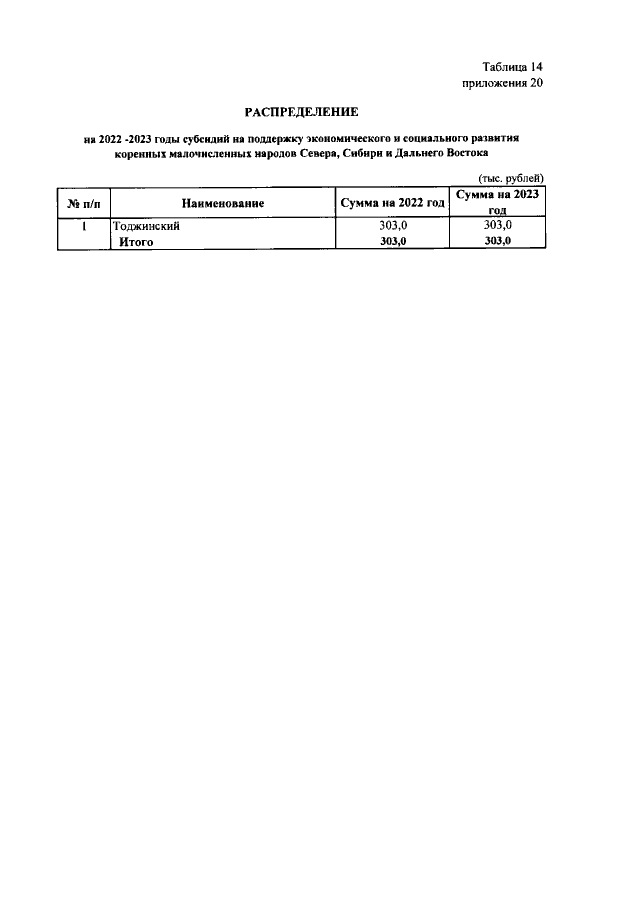 Таблица 14
приложения 20

РАСПРЕДЕЛЕНИЕ

на 2022 -2023 годы субсидий на поддержку экономического и социального развития коренных малочисленных народов Севера, Сибири и Дальнего Востока

(тыс. рублей)

| № п/п | Наименование | Сумма на 2022 год | Сумма на 2023 год |
|---|---|---|---|
| 1 | Тоджинский | 303,0 | 303,0 |
|  | Итого | 303,0 | 303,0 |